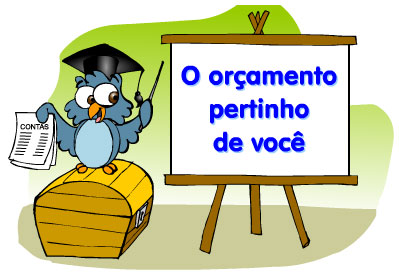 CONTAS

O orçamento pertinho de você